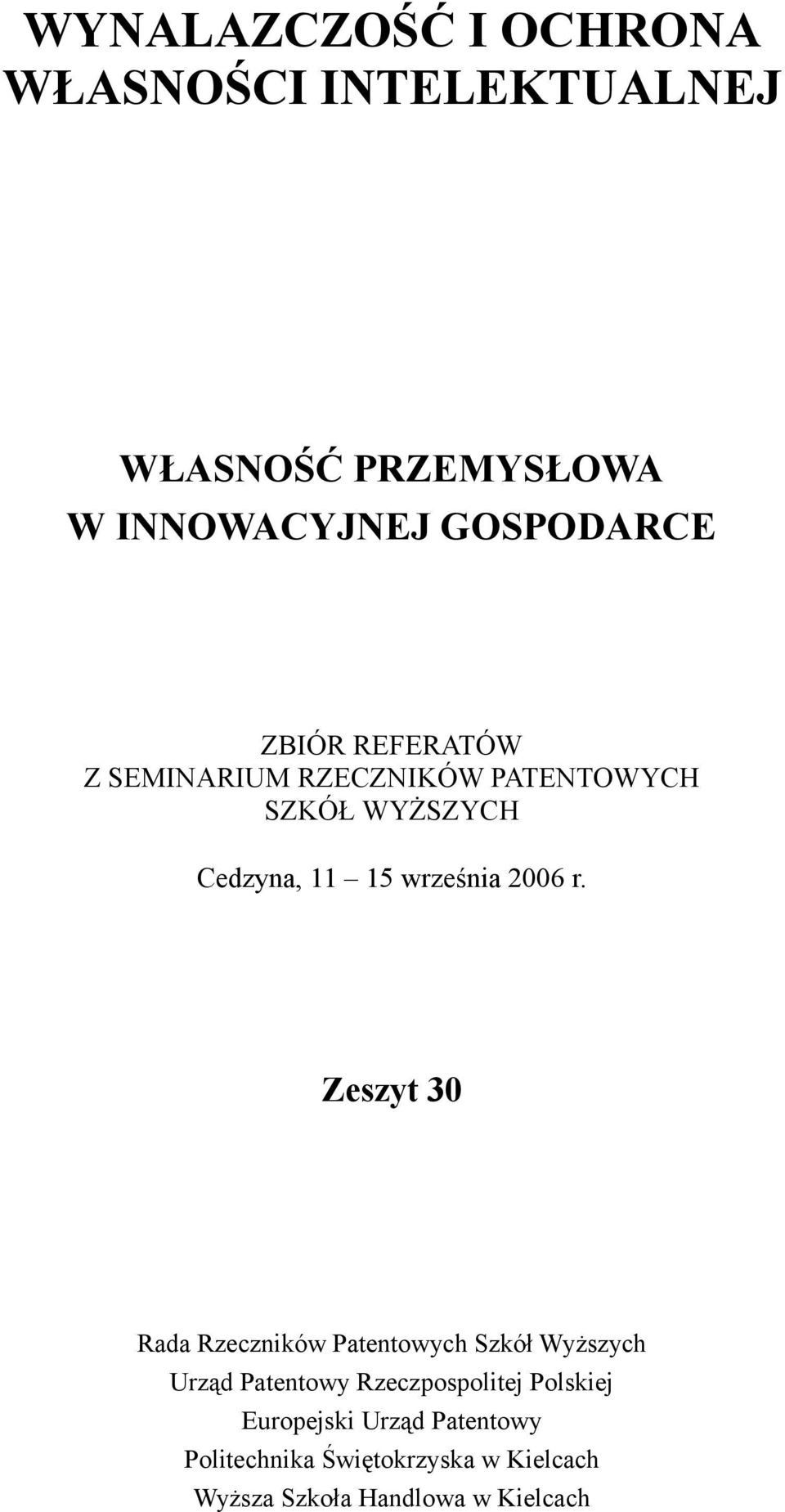 WYNALAZCZOŚĆ I OCHRONA WŁASNOŚCI INTELEKTUALNEJ

WŁASNOŚĆ PRZEMYSŁOWA W INNOWACYJNEJ GOSPODARCE

ZBIÓR REFERATÓW
Z SEMINARIUM RZECZNIKÓW PATENTOWYCH
SZKÓŁ WYŻSZYCH

Cedzyna, 11 – 15 września 2006 r.

Zeszyt 30

Rada Rzeczników Patentowych Szkół Wyższych
Urząd Patentowy Rzeczpospolitej Polskiej
Europejski Urząd Patentowy
Politechnika Świętokrzyska w Kielcach
Wyższa Szkoła Handlowa w Kielcach